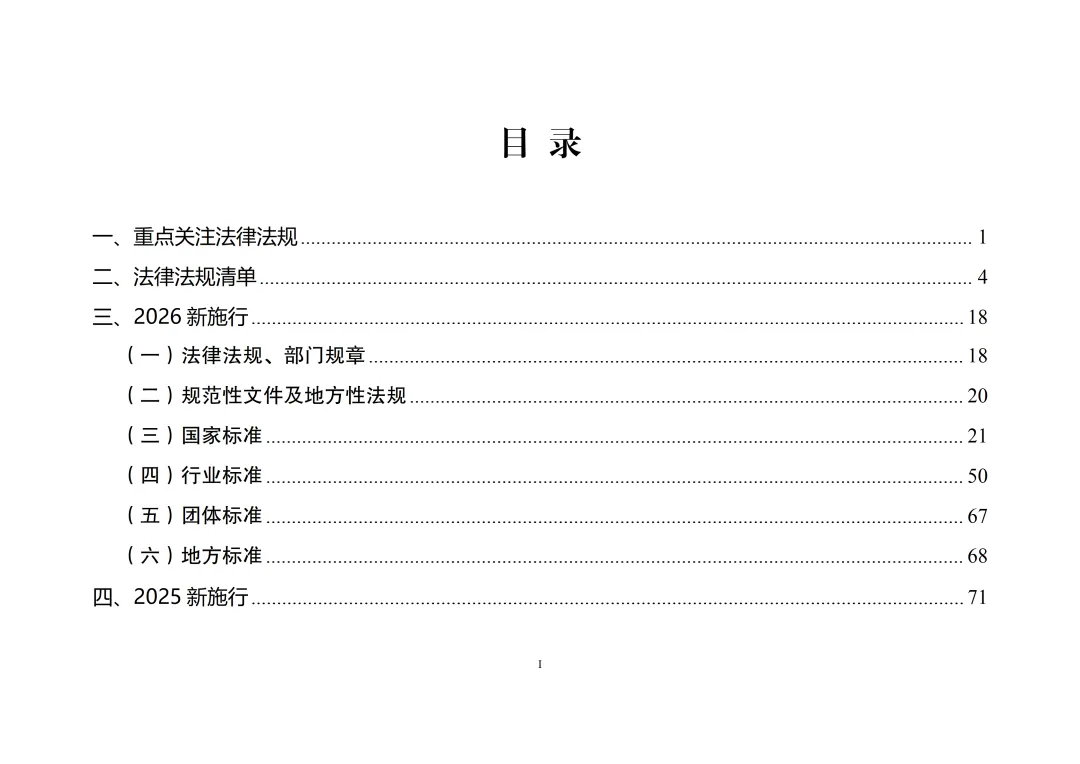 目 录

一、重点关注法律法规 1

二、法律法规清单 4

三、2026新施行 18

（一）法律法规、部门规章 18

（二）规范性文件及地方性法规 20

（三）国家标准 21

（四）行业标准 50

（五）团体标准 67

（六）地方标准 68

四、2025新施行 71

I